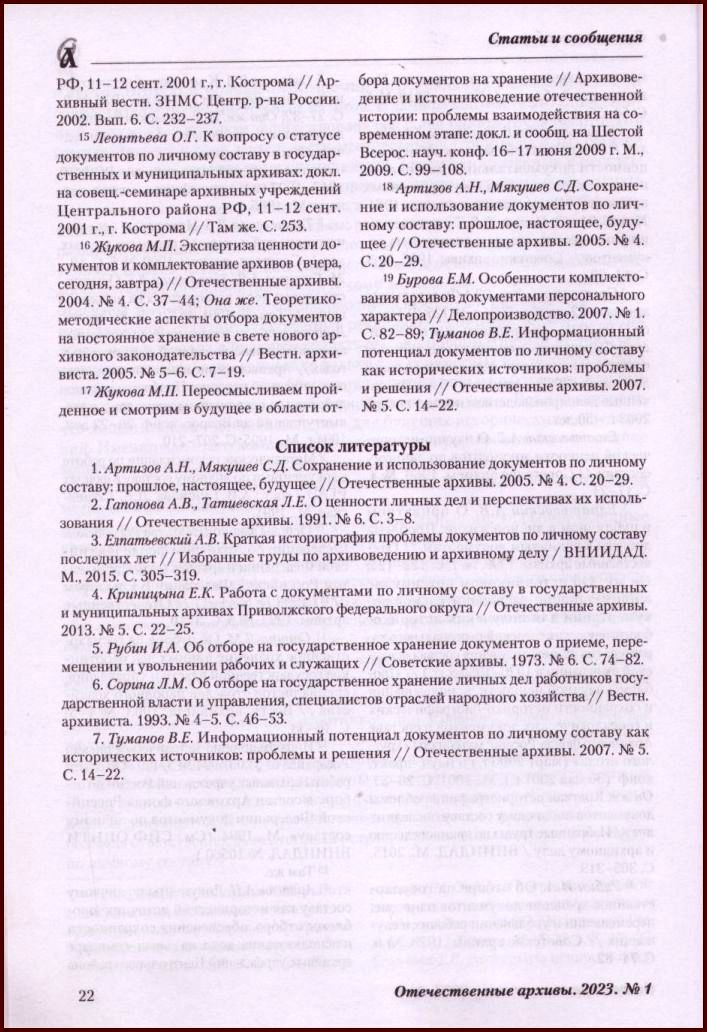 Статьи и сообщения

РФ, 11–12 сент. 2001 г., г. Кострома // Архивный вестн. ЗНМС Центр. р-на России. 2002. Вып. 6. С. 232–237.

15 Леонтьева О.Г. К вопросу о статусе документов по личному составу в государственных и муниципальных архивах: докл. на совещ.-семинаре архивных учреждений Центрального района РФ, 11–12 сент. 2001 г., г. Кострома // Там же. С. 253.

16 Жукова М.П. Экспертиза ценности документов и комплектование архивов (вчера, сегодня, завтра) // Отечественные архивы. 2004. № 4. С. 37–44; Она же. Теоретико-методические аспекты отбора документов на постоянное хранение в свете нового архивного законодательства // Вестн. архивиста. 2005. № 5–6. С. 7–19.

17 Жукова М.П. Переосмысливаем пройденное и смотрим в будущее в области отбора документов на хранение // Архивоведение и источниковедение отечественной истории: проблемы взаимодействия на современном этапе: докл. и сообщ. на Шестой Всерос. науч. конф. 16–17 июня 2009 г. М., 2009. С. 99–108.

18 Артизов А.Н., Мякушев С.Д. Сохранение и использование документов по личному составу: прошлое, настоящее, будущее // Отечественные архивы. 2005. № 4. С. 20–29.

19 Бурова Е.М. Особенности комплектования архивов документами персонального характера // Делопроизводство. 2007. № 1. С. 82–89; Туманов В.Е. Информационный потенциал документов по личному составу как исторических источников: проблемы и решения // Отечественные архивы. 2007. № 5. С. 14–22.

Список литературы

1. Артизов А.Н., Мякушев С.Д. Сохранение и использование документов по личному составу: прошлое, настоящее, будущее // Отечественные архивы. 2005. № 4. С. 20–29.

2. Гапонова А.В., Татиевская Л.Е. О ценности личных дел и перспективах их использования // Отечественные архивы. 1991. № 6. С. 3–8.

3. Елпатьевский А.В. Краткая историография проблемы документов по личному составу последних лет // Избранные труды по архивоведению и архивному делу / ВНИИДАД. М., 2015. С. 305–319.

4. Криницына Е.К. Работа с документами по личному составу в государственных и муниципальных архивах Приволжского федерального округа // Отечественные архивы. 2013. № 5. С. 22–25.

5. Рубин И.А. Об отборе на государственное хранение документов о приеме, перемещении и увольнении рабочих и служащих // Советские архивы. 1973. № 6. С. 74–82.

6. Сорина Л.М. Об отборе на государственное хранение личных дел работников государственной власти и управления, специалистов отраслей народного хозяйства // Вестн. архивиста. 1993. № 4–5. С. 46–53.

7. Туманов В.Е. Информационный потенциал документов по личному составу как исторических источников: проблемы и решения // Отечественные архивы. 2007. № 5. С. 14–22.

22

Отечественные архивы. 2023. № 1